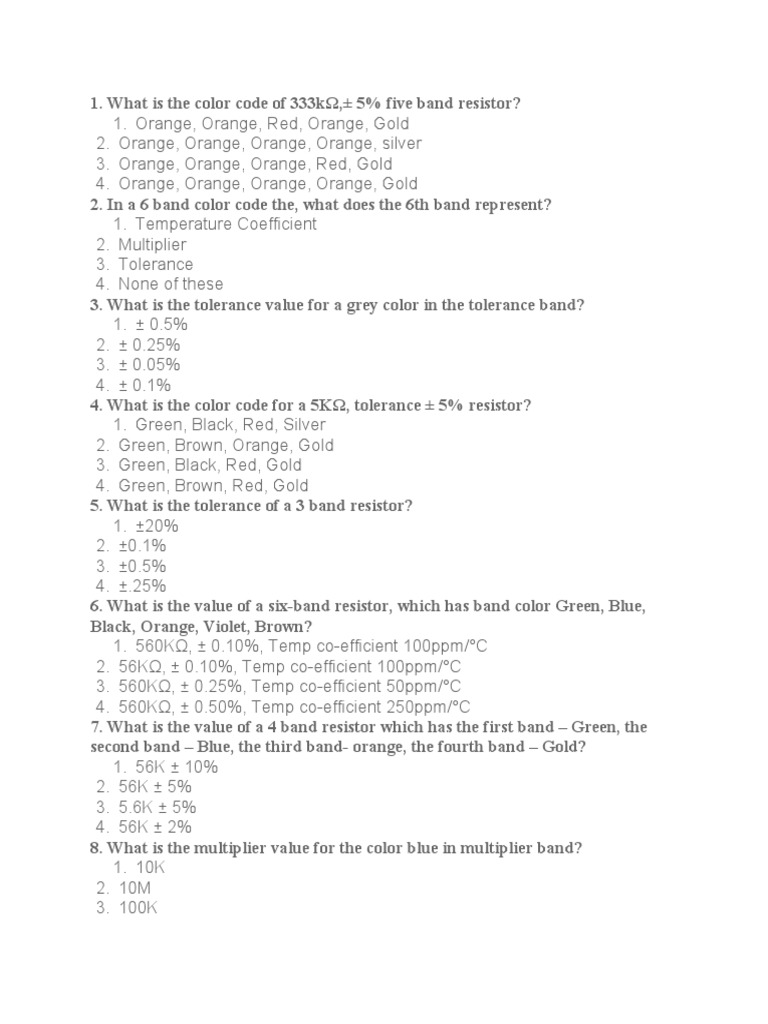 1. What is the color code of 333kΩ,± 5% five band resistor?
1. Orange, Orange, Red, Orange, Gold
2. Orange, Orange, Orange, Orange, silver
3. Orange, Orange, Orange, Red, Gold
4. Orange, Orange, Orange, Orange, Gold
2. In a 6 band color code the, what does the 6th band represent?
1. Temperature Coefficient
2. Multiplier
3. Tolerance
4. None of these
3. What is the tolerance value for a grey color in the tolerance band?
1. ± 0.5%
2. ± 0.25%
3. ± 0.05%
4. ± 0.1%
4. What is the color code for a 5KΩ, tolerance ± 5% resistor?
1. Green, Black, Red, Silver
2. Green, Brown, Orange, Gold
3. Green, Black, Red, Gold
4. Green, Brown, Red, Gold
5. What is the tolerance of a 3 band resistor?
1. ±20%
2. ±0.1%
3. ±0.5%
4. ±.25%
6. What is the value of a six-band resistor, which has band color Green, Blue, Black, Orange, Violet, Brown?
1. 560KΩ, ± 0.10%, Temp co-efficient 100ppm/°C
2. 56KΩ, ± 0.10%, Temp co-efficient 100ppm/°C
3. 560KΩ, ± 0.25%, Temp co-efficient 50ppm/°C
4. 560KΩ, ± 0.50%, Temp co-efficient 250ppm/°C
7. What is the value of a 4 band resistor which has the first band – Green, the second band – Blue, the third band- orange, the fourth band – Gold?
1. 56K ± 10%
2. 56K ± 5%
3. 5.6K ± 5%
4. 56K ± 2%
8. What is the multiplier value for the color blue in multiplier band?
1. 10K
2. 10M
3. 100K